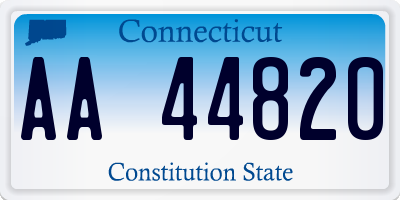 Connecticut

AA 44820

Constitution State